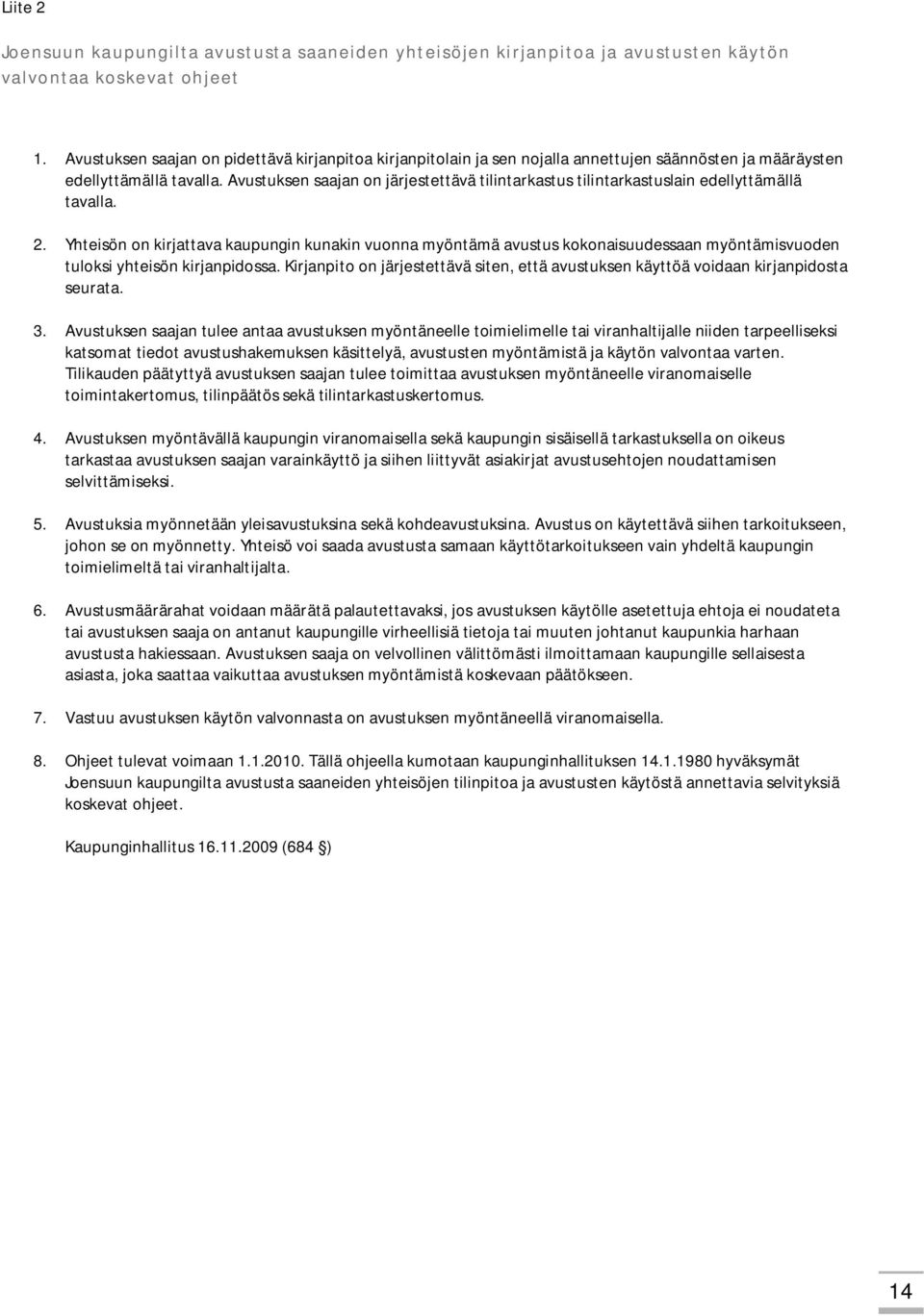 Liite 2

Joensuun kaupungilta avustusta saaneiden yhteisöjen kirjanpitoa ja avustusten käytön valvontaa koskevat ohjeet

1. Avustuksen saajan on pidettävä kirjanpitoa kirjanpitolain ja sen nojalla annettujen säännösten ja määräysten edellyttämällä tavalla. Avustuksen saajan on järjestettävä tilintarkastus tilintarkastuslain edellyttämällä tavalla.

2. Yhteisön on kirjattava kaupungin kunakin vuonna myöntämä avustus kokonaisuudessaan myöntämisvuoden tuloksi yhteisön kirjanpidossa. Kirjanpito on järjestettävä siten, että avustuksen käyttöä voidaan kirjanpidosta seurata.

3. Avustuksen saajan tulee antaa avustuksen myöntäneelle toimielimelle tai viranhaltijalle niiden tarpeelliseksi katsomat tiedot avustushakemuksen käsittelyä, avustusten myöntämistä ja käytön valvontaa varten. Tilikauden päätyttyä avustuksen saajan tulee toimittaa avustuksen myöntäneelle viranomaiselle toimintakertomus, tilinpäätös sekä tilintarkastuskertomus.

4. Avustuksen myöntävällä kaupungin viranomaisella sekä kaupungin sisäisellä tarkastuksella on oikeus tarkastaa avustuksen saajan varainkäyttö ja siihen liittyvät asiakirjat avustusehtojen noudattamisen selvittämiseksi.

5. Avustuksia myönnetään yleisavustuksina sekä kohdeavustuksina. Avustus on käytettävä siihen tarkoitukseen, johon se on myönnetty. Yhteisö voi saada avustusta samaan käyttötarkoitukseen vain yhdeltä kaupungin toimielimeltä tai viranhaltijalta.

6. Avustusmäärärahat voidaan määrätä palautettavaksi, jos avustuksen käytölle asetettuja ehtoja ei noudateta tai avustuksen saaja on antanut kaupungille virheellisiä tietoja tai muuten johtanut kaupunkia harhaan avustusta hakiessaan. Avustuksen saaja on velvollinen välittömästi ilmoittamaan kaupungille sellaisesta asiasta, joka saattaa vaikuttaa avustuksen myöntämistä koskevaan päätökseen.

7. Vastuu avustuksen käytön valvonnasta on avustuksen myöntäneellä viranomaisella.

8. Ohjeet tulevat voimaan 1.1.2010. Tällä ohjeella kumotaan kaupunginhallituksen 14.1.1980 hyväksymät Joensuun kaupungilta avustusta saaneiden yhteisöjen tilinpitoa ja avustusten käytöstä annettavia selvityksiä koskevat ohjeet.

Kaupunginhallitus 16.11.2009 (684 §)

14